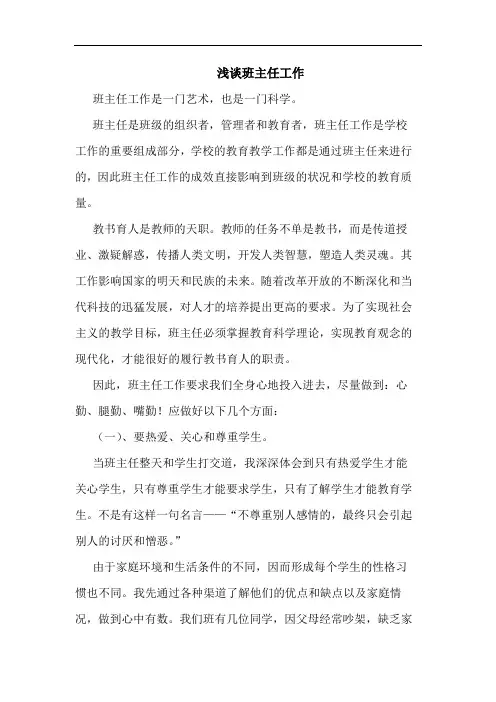 浅谈班主任工作

班主任工作是一门艺术，也是一门科学。

班主任是班级的组织者，管理者和教育者，班主任工作是学校工作的重要组成部分，学校的教育教学工作都是通过班主任来进行的，因此班主任工作的成效直接影响到班级的状况和学校的教育质量。

教书育人是教师的天职。教师的任务不单是教书，而是传道授业、激疑解惑，传播人类文明，开发人类智慧，塑造人类灵魂。其工作影响国家的明天和民族的未来。随着改革开放的不断深化和当代科技的迅猛发展，对人才的培养提出更高的要求。为了实现社会主义的教学目标，班主任必须掌握教育科学理论，实现教育观念的现代化，才能很好的履行教书育人的职责。

因此，班主任工作要求我们全身心地投入进去，尽量做到：心勤、腿勤、嘴勤！应做好以下几个方面：

（一）、要热爱、关心和尊重学生。

当班主任整天和学生打交道，我深深体会到只有热爱学生才能关心学生，只有尊重学生才能要求学生，只有了解学生才能教育学生。不是有这样一句名言——“不尊重别人感情的，最终只会引起别人的讨厌和憎恶。”

由于家庭环境和生活条件的不同，因而形成每个学生的性格习惯也不同。我先通过各种渠道了解他们的优点和缺点以及家庭情况，做到心中有数。我们班有几位同学，因父母经常吵架，缺乏家